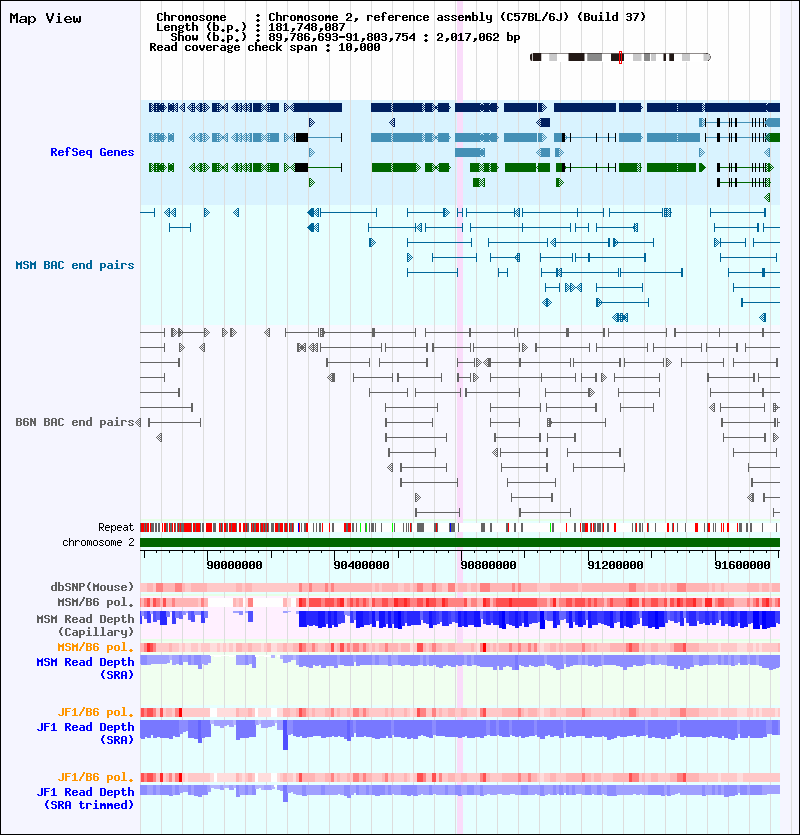 Map View

Chromosome : Chromosome 2, reference assembly (C57BL/6J) (Build 37)
Length (b.p.) : 181,748,087
Show (b.p.) : 89,786,693-91,803,754 : 2,017,062 bp
Read coverage check span : 10,000

RefSeq Genes

MSM BAC end pairs

B6N BAC end pairs

Repeat
chromosome 2

90000000
90400000
90800000
91200000
91600000

dbSNP(Mouse)
MSM/B6 pol.
MSM Read Depth (Capillary)
MSM/B6 pol.
MSM Read Depth (SRA)

JF1/B6 pol.
JF1 Read Depth (SRA)

JF1/B6 pol.
JF1 Read Depth (SRA trimmed)